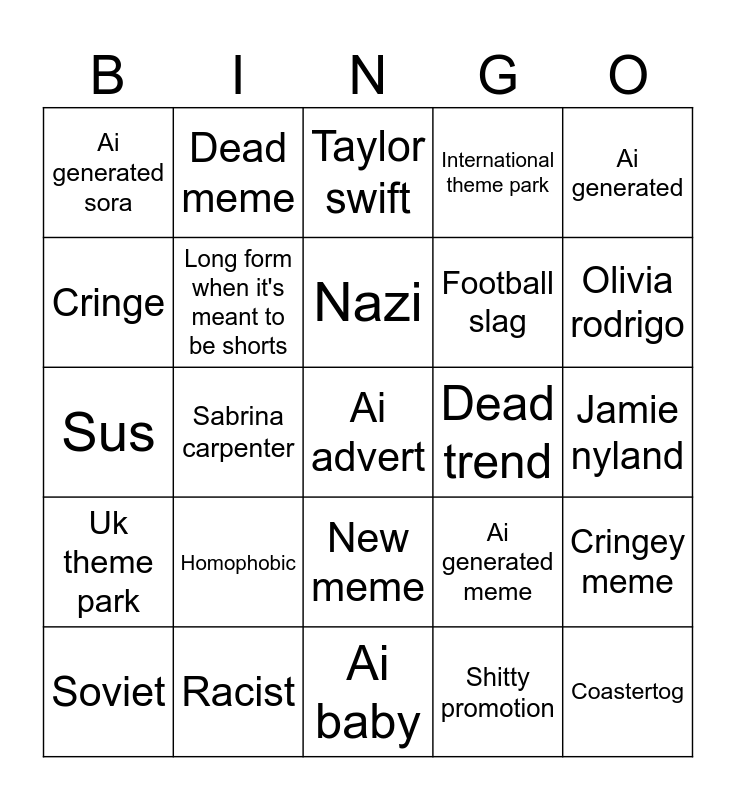 | B | I | N | G | O |
|---|---|---|---|---|
| Ai generated sora | Dead meme | Taylor swift | International theme park | Ai generated |
| Cringe | Long form when it's meant to be shorts | Nazi | Football slag | Olivia rodrigo |
| Sus | Sabrina carpenter | Ai advert | Dead trend | Jamie nyland |
| Uk theme park | Homophobic | New meme | Ai generated meme | Cringey meme |
| Soviet | Racist | Ai baby | Shitty promotion | Coastertog |